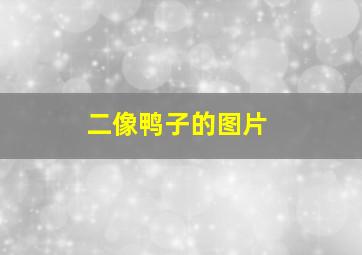 二像鸭子的图片